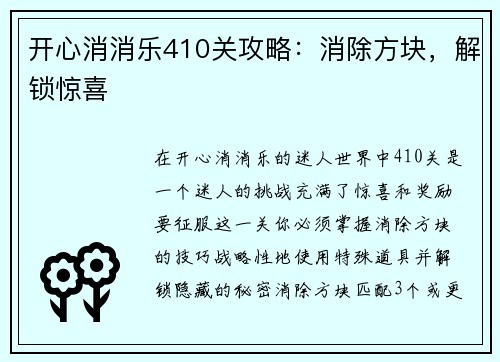 开心消消乐410关攻略：消除方块，解锁惊喜

在开心消消乐的迷人世界中410关是一个迷人的挑战充满了惊喜和奖励要征服这一关你必须掌握消除方块的技巧战略性地使用特殊道具并解锁隐藏的秘密消除方块匹配3个或更